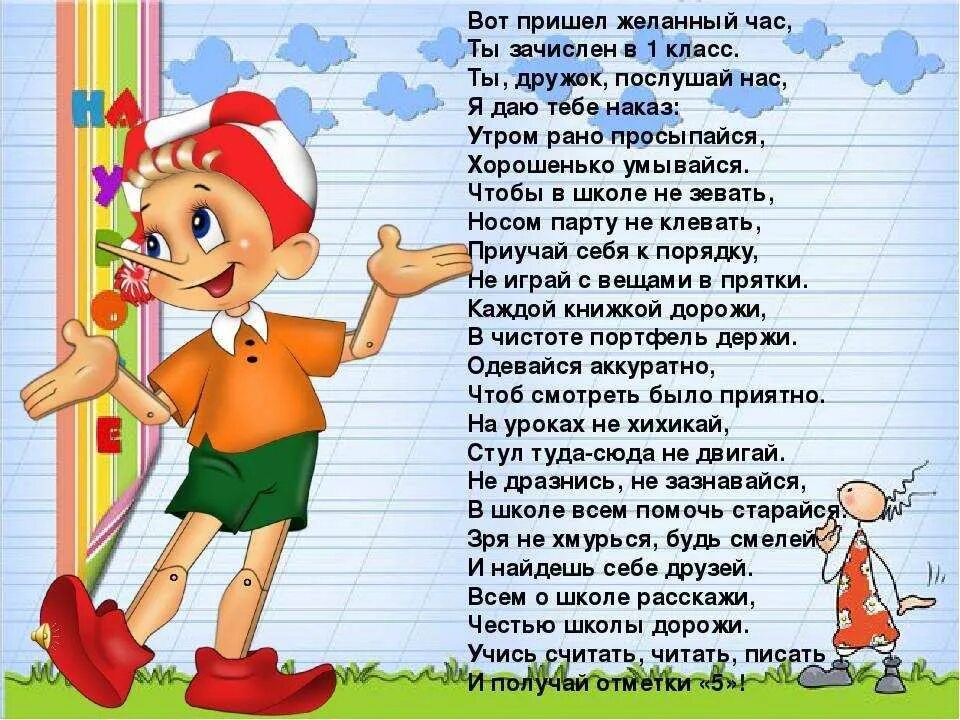 НА УРОКЕ

Вот пришел желанный час,
Ты зачислен в 1 класс.
Ты, дружок, послушай нас,
Я даю тебе наказ:
Утром рано просыпайся,
Хорошенько умывайся.
Чтобы в школе не зевать,
Носом парту не клевать,
Приучай себя к порядку,
Не играй с вещами в прятки.
Каждой книжкой дорожи,
В чистоте портфель держи.
Одевайся аккуратно,
Чтоб смотреть было приятно.
На уроках не хихикай,
Стул туда-сюда не двигай.
Не дразнись, не зазнавайся,
В школе всем помочь старайся.
Зря не хмурься, будь смелей
И найдешь себе друзей.
Всем о школе расскажи,
Честью школы дорожи.
Учись считать, читать, писать
И получай отметки «5»!